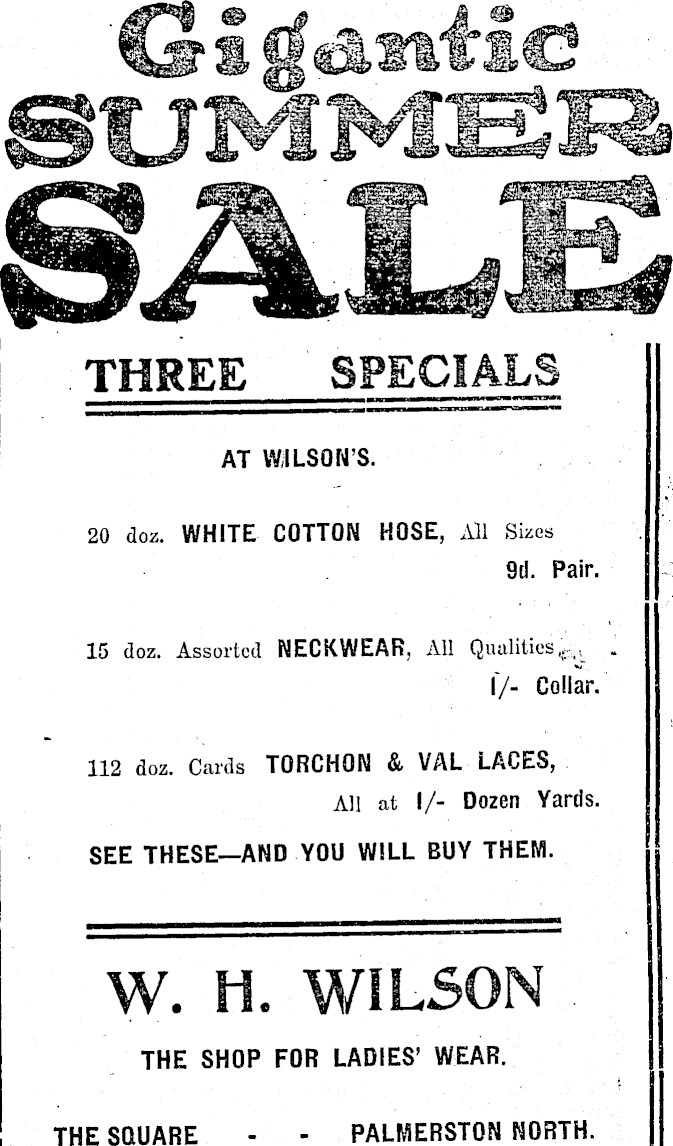 Gigantic
SUMMER
SALE

THREE SPECIALS

AT WILSON'S.

20 doz. WHITE COTTON HOSE, All Sizes
9d. Pair.

15 doz. Assorted NECKWEAR, All Qualities
1/- Collar.

112 doz. Cards TORCHON & VAL LACES,
All at 1/- Dozen Yards.

SEE THESE—AND YOU WILL BUY THEM.

W. H. WILSON

THE SHOP FOR LADIES' WEAR.

THE SQUARE - - PALMERSTON NORTH.